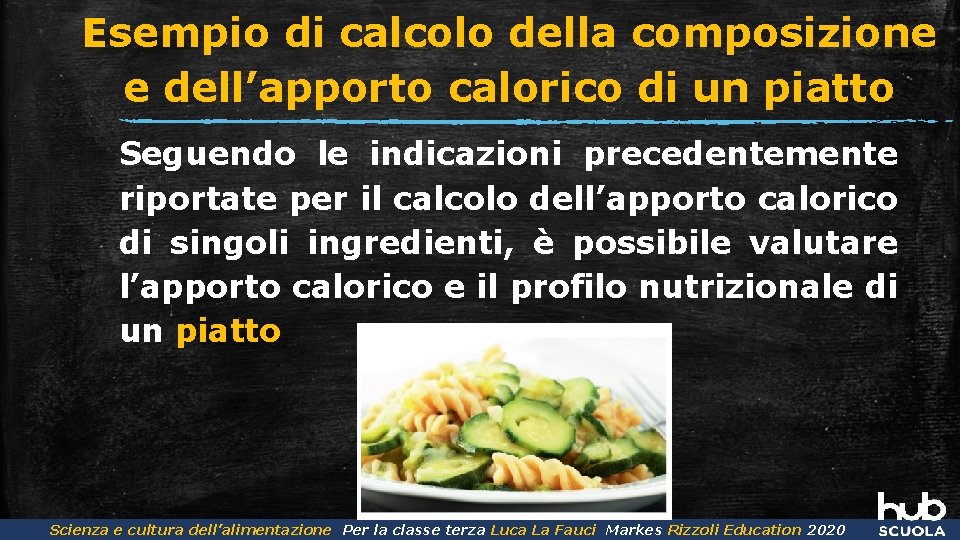 Esempio di calcolo della composizione e dell’apporto calorico di un piatto

Seguendo le indicazioni precedentemente riportate per il calcolo dell’apporto calorico di singoli ingredienti, è possibile valutare l’apporto calorico e il profilo nutrizionale di un piatto

Scienza e cultura dell'alimentazione Per la classe terza Luca La Fauci Markes Rizzoli Education 2020

hub SCUOLA